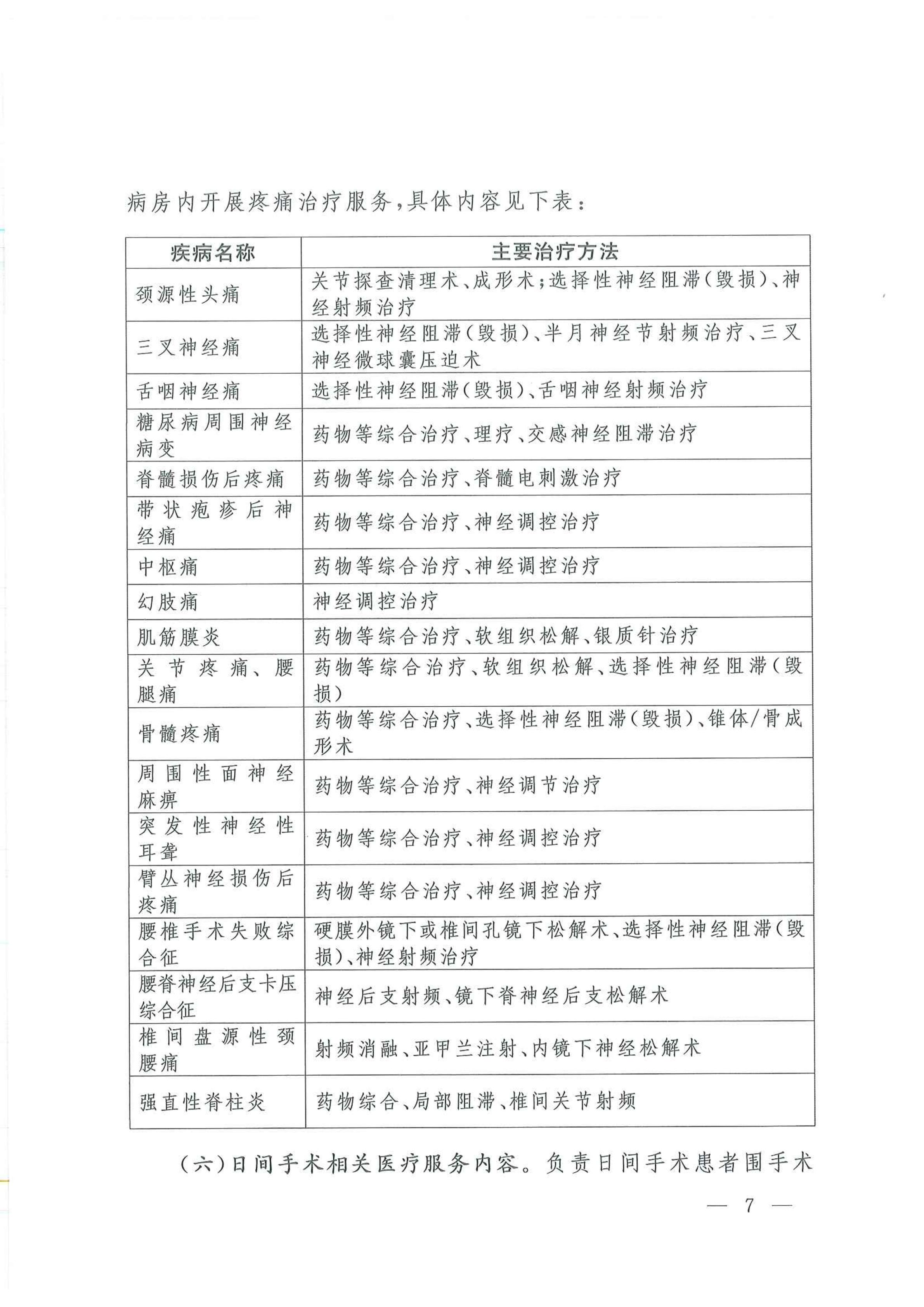 病房内开展疼痛治疗服务，具体内容见下表：

| 疾病名称 | 主要治疗方法 |
|---|---|
| 颈源性头痛 | 关节探查清理术、成形术；选择性神经阻滞（毁损）、神经射频治疗 |
| 三叉神经痛 | 选择性神经阻滞（毁损）、半月神经节射频治疗、三叉神经微球囊压迫术 |
| 舌咽神经痛 | 选择性神经阻滞（毁损）、舌咽神经射频治疗 |
| 糖尿病周围神经病变 | 药物等综合治疗、理疗、交感神经阻滞治疗 |
| 脊髓损伤后疼痛 | 药物等综合治疗、脊髓电刺激治疗 |
| 带状疱疹后神经痛 | 药物等综合治疗、神经调控治疗 |
| 中枢痛 | 药物等综合治疗、神经调控治疗 |
| 幻肢痛 | 神经调控治疗 |
| 肌筋膜炎 | 药物等综合治疗、软组织松解、银质针治疗 |
| 关节疼痛、腰腿痛 | 药物等综合治疗、软组织松解、选择性神经阻滞（毁损） |
| 骨髓疼痛 | 药物等综合治疗、选择性神经阻滞（毁损）、锥体/骨成形术 |
| 周围性面神经麻痹 | 药物等综合治疗、神经调节治疗 |
| 突发性神经性耳聋 | 药物等综合治疗、神经调控治疗 |
| 臂丛神经损伤后疼痛 | 药物等综合治疗、神经调控治疗 |
| 腰椎手术失败综合征 | 硬膜外镜下或椎间孔镜下松解术、选择性神经阻滞（毁损）、神经射频治疗 |
| 腰脊神经后支卡压综合征 | 神经后支射频、镜下脊神经后支松解术 |
| 椎间盘源性颈腰痛 | 射频消融、亚甲兰注射、内镜下神经松解术 |
| 强直性脊柱炎 | 药物综合、局部阻滞、椎间关节射频 |

（六）日间手术相关医疗服务内容。负责日间手术患者围手术

— 7 —